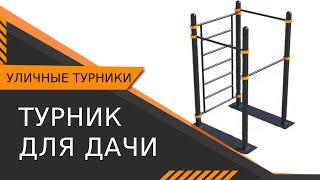 УЛИЧНЫЕ ТУРНИКИ

ТУРНИК ДЛЯ ДАЧИ